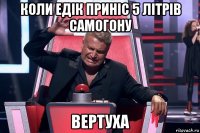 КОЛИ ЕДІК ПРИНІС 5 ЛІТРІВ САМОГОНУ

ВЕРТУХА

risovach.ru